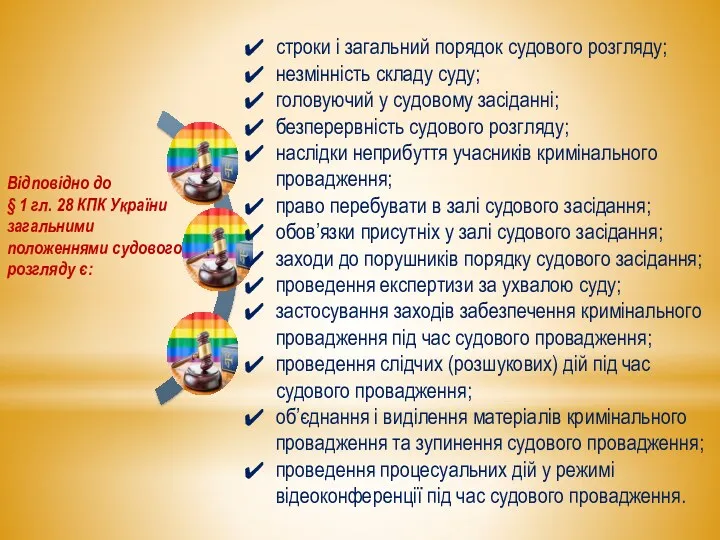 Відповідно до § 1 гл. 28 КПК України загальними положеннями судового розгляду є:

✔ строки і загальний порядок судового розгляду;
✔ незмінність складу суду;
✔ головуючий у судовому засіданні;
✔ безперервність судового розгляду;
✔ наслідки неприбуття учасників кримінального провадження;
✔ право перебувати в залі судового засідання;
✔ обов'язки присутніх у залі судового засідання;
✔ заходи до порушників порядку судового засідання;
✔ проведення експертизи за ухвалою суду;
✔ застосування заходів забезпечення кримінального провадження під час судового провадження;
✔ проведення слідчих (розшукових) дій під час судового провадження;
✔ об'єднання і виділення матеріалів кримінального провадження та зупинення судового провадження;
✔ проведення процесуальних дій у режимі відеоконференції під час судового провадження.